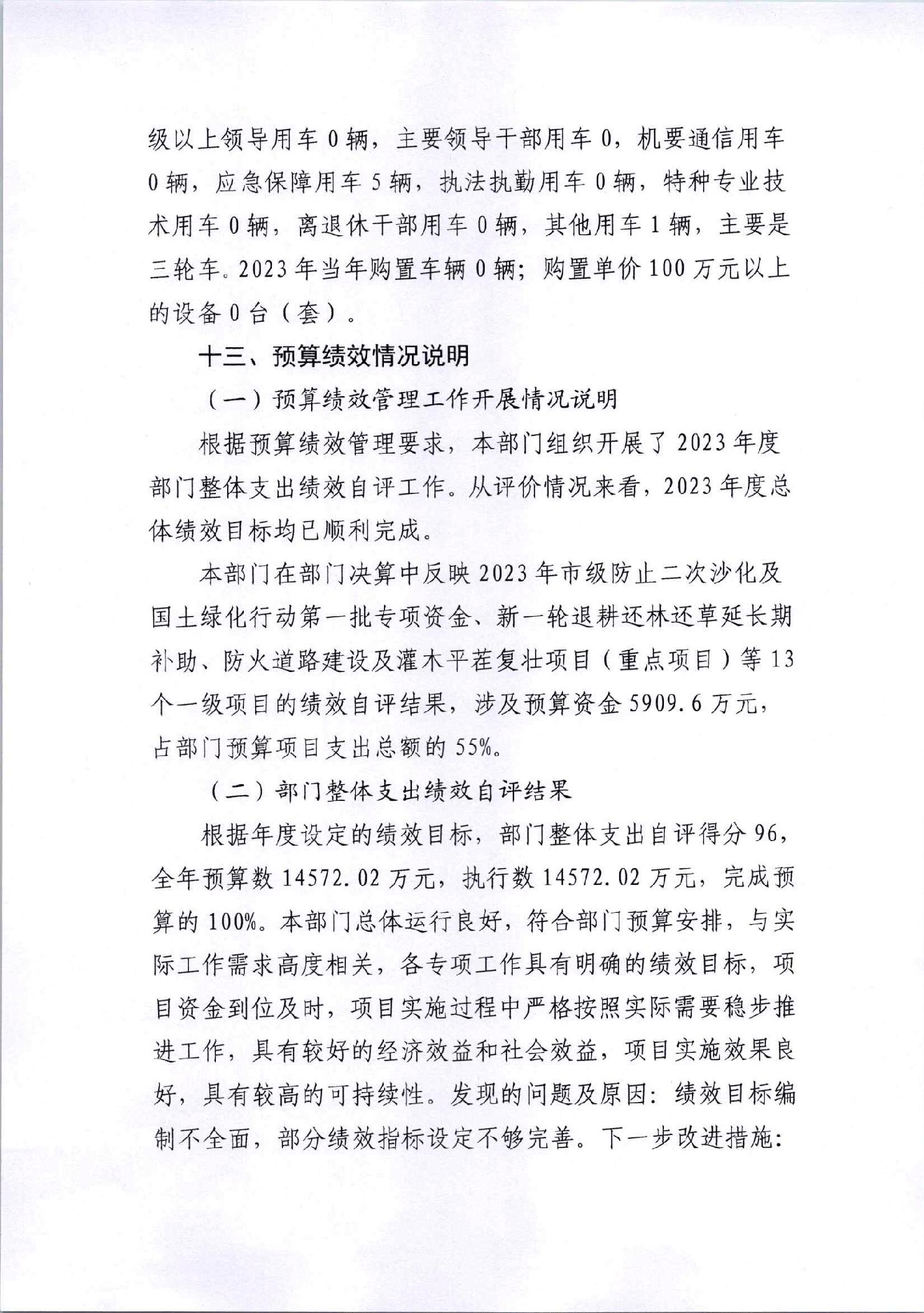 级以上领导用车0辆，主要领导干部用车0，机要通信用车0辆，应急保障用车5辆，执法执勤用车0辆，特种专业技术用车0辆，离退休干部用车0辆，其他用车1辆，主要是三轮车。2023年当年购置车辆0辆；购置单价100万元以上的设备0台（套）。

十三、预算绩效情况说明

（一）预算绩效管理工作开展情况说明

根据预算绩效管理要求，本部门组织开展了2023年度部门整体支出绩效自评工作。从评价情况来看，2023年度总体绩效目标均已顺利完成。

本部门在部门决算中反映2023年市级防止二次沙化及国土绿化行动第一批专项资金、新一轮退耕还林还草延长期补助、防火道路建设及灌木平茬复壮项目（重点项目）等13个一级项目的绩效自评结果，涉及预算资金5909.6万元，占部门预算项目支出总额的55%。

（二）部门整体支出绩效自评结果

根据年度设定的绩效目标，部门整体支出自评得分96，全年预算数14572.02万元，执行数14572.02万元，完成预算的100%。本部门总体运行良好，符合部门预算安排，与实际工作需求高度相关，各专项工作具有明确的绩效目标，项目资金到位及时，项目实施过程中严格按照实际需要稳步推进工作，具有较好的经济效益和社会效益，项目实施效果良好，具有较高的可持续性。发现的问题及原因：绩效目标编制不全面，部分绩效指标设定不够完善。下一步改进措施：